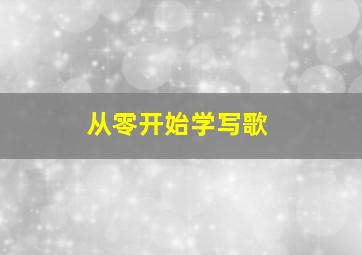 从零开始学写歌